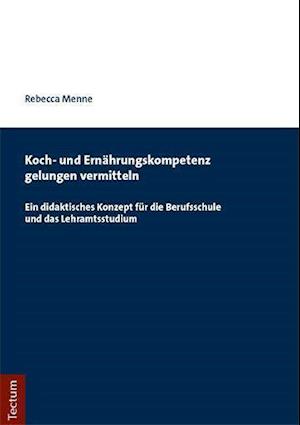 Rebecca Menne

Koch- und Ernährungskompetenz gelungen vermitteln

Ein didaktisches Konzept für die Berufsschule und das Lehramtsstudium

Tectum